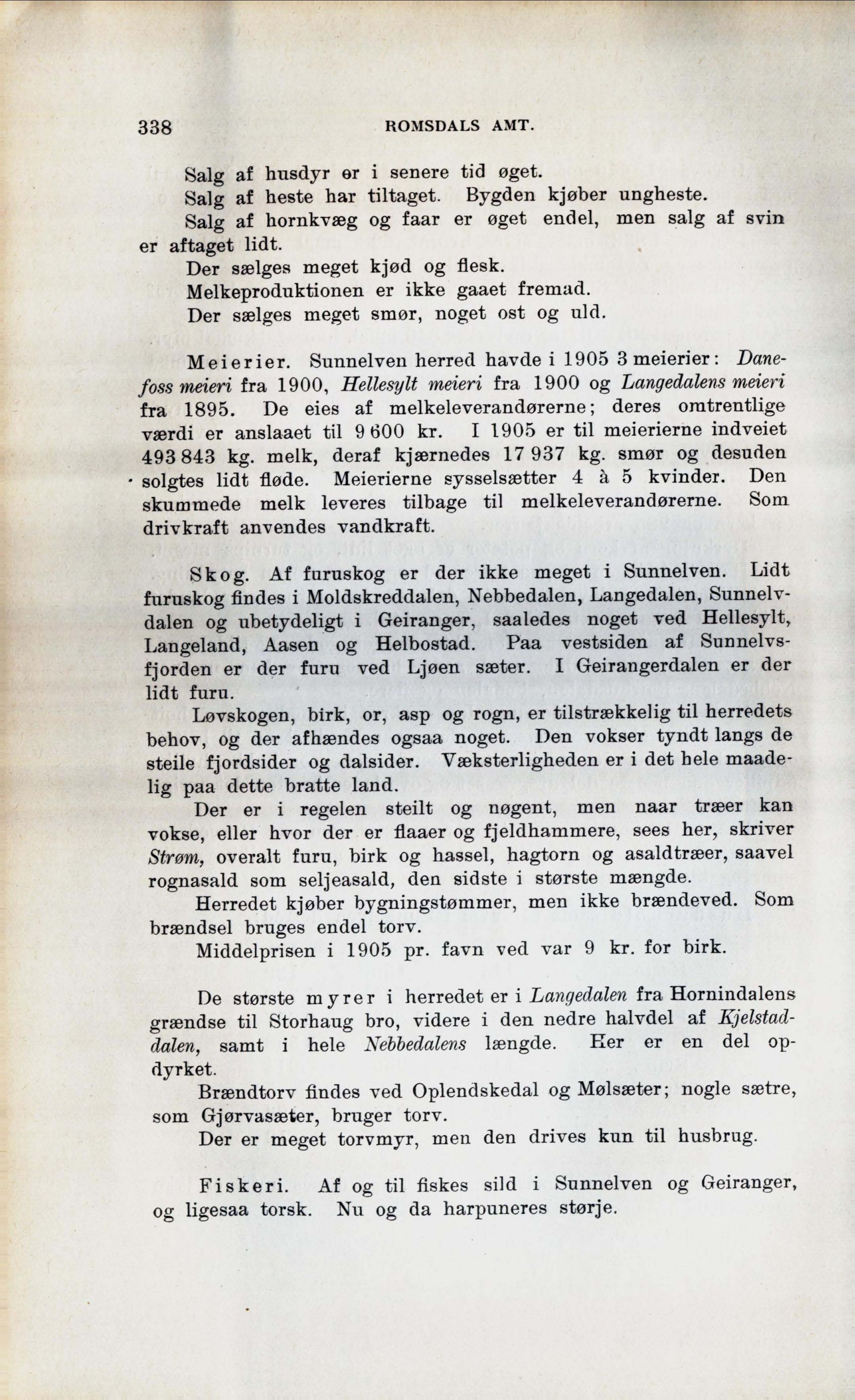 338 ROMSDALS AMT.

Salg af husdyr er i senere tid øget.

Salg af heste har tiltaget. Bygden kjøber ungheste.

Salg af hornkvæg og faar er øget endel, men salg af svin er aftaget lidt.

Der sælges meget kjød og flesk.

Melkeproduktionen er ikke gaaet fremad.

Der sælges meget smør, noget ost og uld.

Meierier. Sunnelven herred havde i 1905 3 meierier: Danefoss meieri fra 1900, Hellesylt meieri fra 1900 og Langedalens meieri fra 1895. De eies af melkeleverandørerne; deres omtrentlige værdi er anslaaet til 9 600 kr. I 1905 er til meierierne indveiet 493 843 kg. melk, deraf kjærnedes 17 937 kg. smør og desuden solgtes lidt fløde. Meierierne sysselsætter 4 à 5 kvinder. Den skummede melk leveres tilbage til melkeleverandørerne. Som drivkraft anvendes vandkraft.

Skog. Af furuskog er der ikke meget i Sunnelven. Lidt furuskog findes i Moldskreddalen, Nebbedalen, Langedalen, Sunnelvdalen og ubetydeligt i Geiranger, saaledes noget ved Hellesylt, Langeland, Aasen og Helbostad. Paa vestsiden af Sunnelvsfjorden er der furu ved Ljøen sæter. I Geirangerdalen er der lidt furu.

Løvskogen, birk, or, asp og rogn, er tilstrækkelig til herredets behov, og der afhændes ogsaa noget. Den vokser tyndt langs de steile fjordsider og dalsider. Væksterligheden er i det hele maadelig paa dette bratte land.

Der er i regelen steilt og nøgent, men naar træer kan vokse, eller hvor der er flaaer og fjeldhammere, sees her, skriver Strøm, overalt furu, birk og hassel, hagtorn og asaldtræer, saavel rognasald som seljeasald, den sidste i største mængde.

Herredet kjøber bygningstømmer, men ikke brændeved. Som brændsel bruges endel torv.

Middelprisen i 1905 pr. favn ved var 9 kr. for birk.

De største myrer i herredet er i Langedalen fra Hornindalens grændse til Storhaug bro, videre i den nedre halvdel af Kjelstaddalen, samt i hele Nebbedalens længde. Her er en del opdyrket.

Brændtorv findes ved Oplendskedal og Mølsæter; nogle sætre, som Gjørvasæter, bruger torv.

Der er meget torvmyr, men den drives kun til husbrug.

Fiskeri. Af og til fiskes sild i Sunnelven og Geiranger, og ligesaa torsk. Nu og da harpuneres størje.